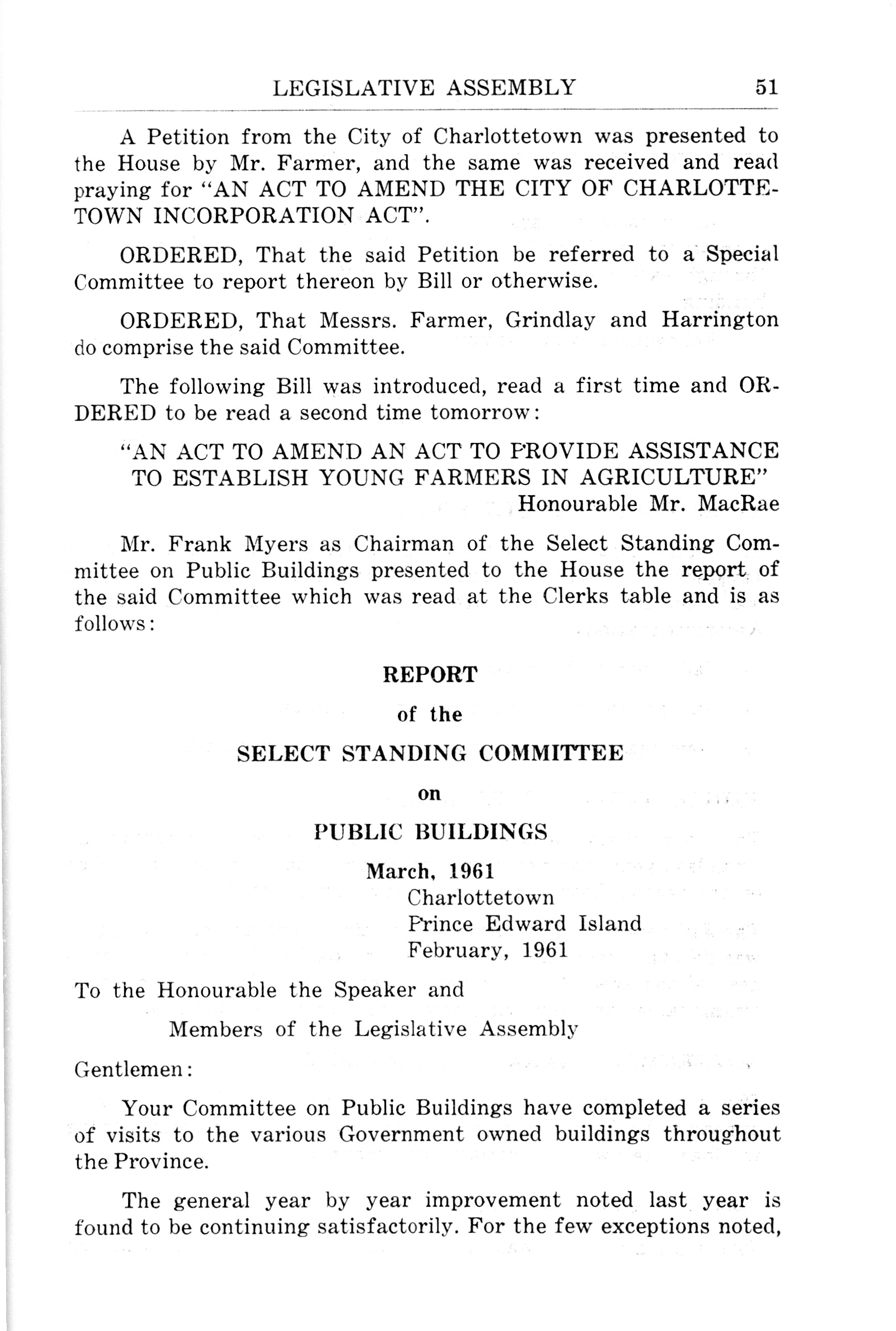 LEGISLATIVE ASSEMBLY 51

A Petition from the City of Charlottetown was presented to the House by Mr. Farmer, and the same was received and read praying for "AN ACT TO AMEND THE CITY OF CHARLOTTETOWN INCORPORATION ACT".

ORDERED, That the said Petition be referred to a Special Committee to report thereon by Bill or otherwise.

ORDERED, That Messrs. Farmer, Grindlay and Harrington do comprise the said Committee.

The following Bill was introduced, read a first time and ORDERED to be read a second time tomorrow:

"AN ACT TO AMEND AN ACT TO PROVIDE ASSISTANCE TO ESTABLISH YOUNG FARMERS IN AGRICULTURE"
Honourable Mr. MacRae

Mr. Frank Myers as Chairman of the Select Standing Committee on Public Buildings presented to the House the report of the said Committee which was read at the Clerks table and is as follows:

REPORT
of the
SELECT STANDING COMMITTEE
on
PUBLIC BUILDINGS
March, 1961

Charlottetown
Prince Edward Island
February, 1961

To the Honourable the Speaker and
Members of the Legislative Assembly

Gentlemen:

Your Committee on Public Buildings have completed a series of visits to the various Government owned buildings throughout the Province.

The general year by year improvement noted last year is found to be continuing satisfactorily. For the few exceptions noted,